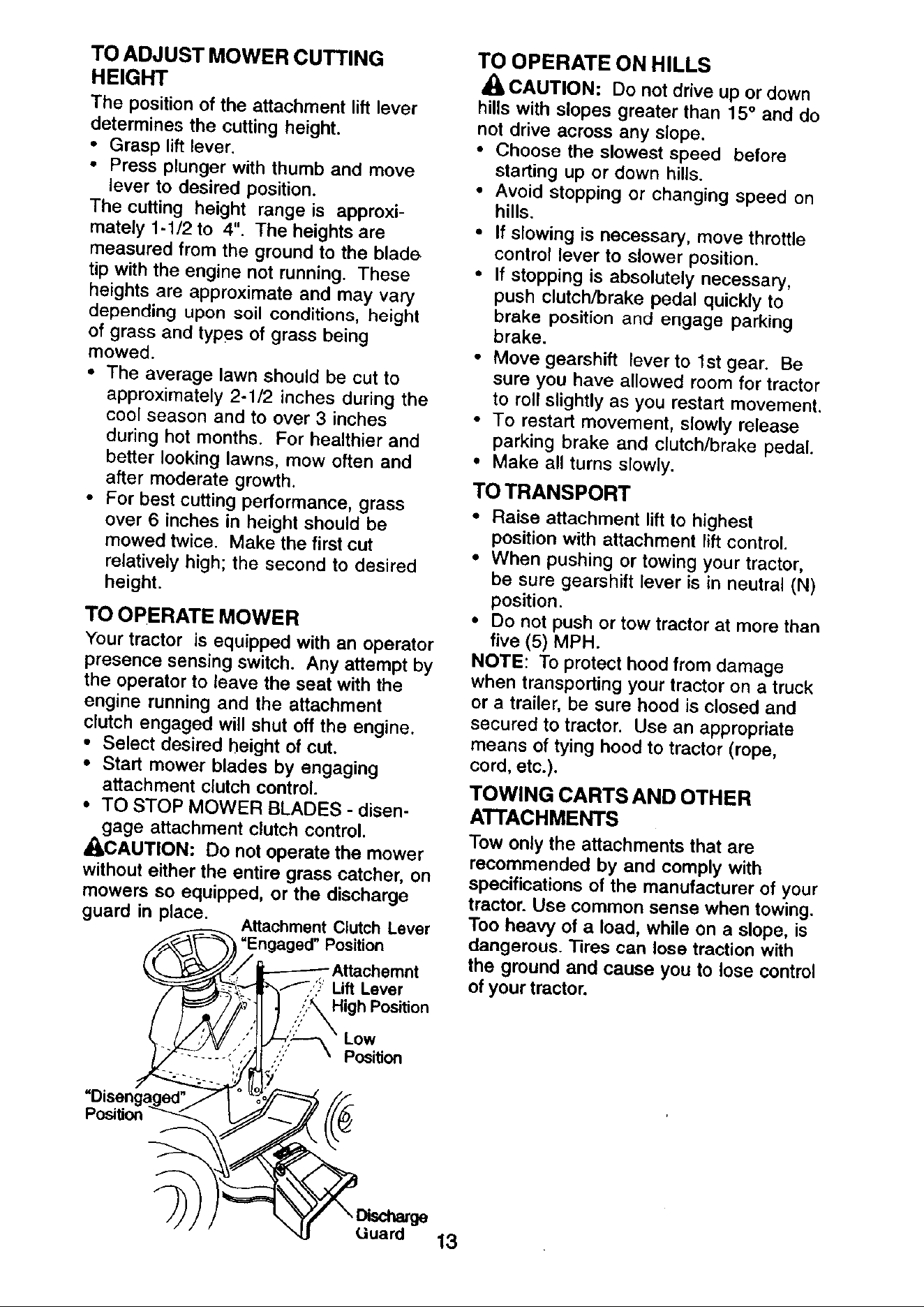 TO ADJUST MOWER CUTTING HEIGHT

The position of the attachment lift lever determines the cutting height.
• Grasp lift lever.
• Press plunger with thumb and move lever to desired position.
The cutting height range is approximately 1-1/2 to 4". The heights are measured from the ground to the blade tip with the engine not running. These heights are approximate and may vary depending upon soil conditions, height of grass and types of grass being mowed.
• The average lawn should be cut to approximately 2-1/2 inches during the cool season and to over 3 inches during hot months. For healthier and better looking lawns, mow often and after moderate growth.
• For best cutting performance, grass over 6 inches in height should be mowed twice. Make the first cut relatively high; the second to desired height.

TO OPERATE MOWER

Your tractor is equipped with an operator presence sensing switch. Any attempt by the operator to leave the seat with the engine running and the attachment clutch engaged will shut off the engine.
• Select desired height of cut.
• Start mower blades by engaging attachment clutch control.
• TO STOP MOWER BLADES - disengage attachment clutch control.
CAUTION: Do not operate the mower without either the entire grass catcher, on mowers so equipped, or the discharge guard in place.

Attachment Clutch Lever "Engaged" Position
Attachemnt Lift Lever High Position
Low Position
"Disengaged" Position
Discharge Guard

TO OPERATE ON HILLS

CAUTION: Do not drive up or down hills with slopes greater than 15° and do not drive across any slope.
• Choose the slowest speed before starting up or down hills.
• Avoid stopping or changing speed on hills.
• If slowing is necessary, move throttle control lever to slower position.
• If stopping is absolutely necessary, push clutch/brake pedal quickly to brake position and engage parking brake.
• Move gearshift lever to 1st gear. Be sure you have allowed room for tractor to roll slightly as you restart movement.
• To restart movement, slowly release parking brake and clutch/brake pedal.
• Make all turns slowly.

TO TRANSPORT

• Raise attachment lift to highest position with attachment lift control.
• When pushing or towing your tractor, be sure gearshift lever is in neutral (N) position.
• Do not push or tow tractor at more than five (5) MPH.
NOTE: To protect hood from damage when transporting your tractor on a truck or a trailer, be sure hood is closed and secured to tractor. Use an appropriate means of tying hood to tractor (rope, cord, etc.).

TOWING CARTS AND OTHER ATTACHMENTS

Tow only the attachments that are recommended by and comply with specifications of the manufacturer of your tractor. Use common sense when towing. Too heavy of a load, while on a slope, is dangerous. Tires can lose traction with the ground and cause you to lose control of your tractor.

13